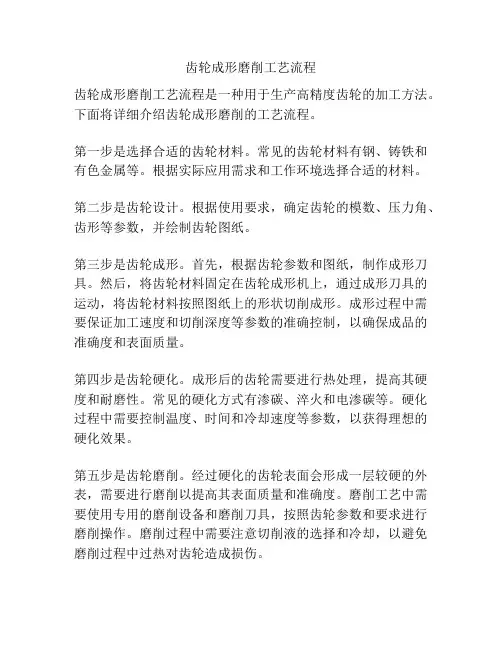 齿轮成形磨削工艺流程

齿轮成形磨削工艺流程是一种用于生产高精度齿轮的加工方法。下面将详细介绍齿轮成形磨削的工艺流程。

第一步是选择合适的齿轮材料。常见的齿轮材料有钢、铸铁和有色金属等。根据实际应用需求和工作环境选择合适的材料。

第二步是齿轮设计。根据使用要求，确定齿轮的模数、压力角、齿形等参数，并绘制齿轮图纸。

第三步是齿轮成形。首先，根据齿轮参数和图纸，制作成形刀具。然后，将齿轮材料固定在齿轮成形机上，通过成形刀具的运动，将齿轮材料按照图纸上的形状切削成形。成形过程中需要保证加工速度和切削深度等参数的准确控制，以确保成品的准确度和表面质量。

第四步是齿轮硬化。成形后的齿轮需要进行热处理，提高其硬度和耐磨性。常见的硬化方式有渗碳、淬火和电渗碳等。硬化过程中需要控制温度、时间和冷却速度等参数，以获得理想的硬化效果。

第五步是齿轮磨削。经过硬化的齿轮表面会形成一层较硬的外表，需要进行磨削以提高其表面质量和准确度。磨削工艺中需要使用专用的磨削设备和磨削刀具，按照齿轮参数和要求进行磨削操作。磨削过程中需要注意切削液的选择和冷却，以避免磨削过程中过热对齿轮造成损伤。